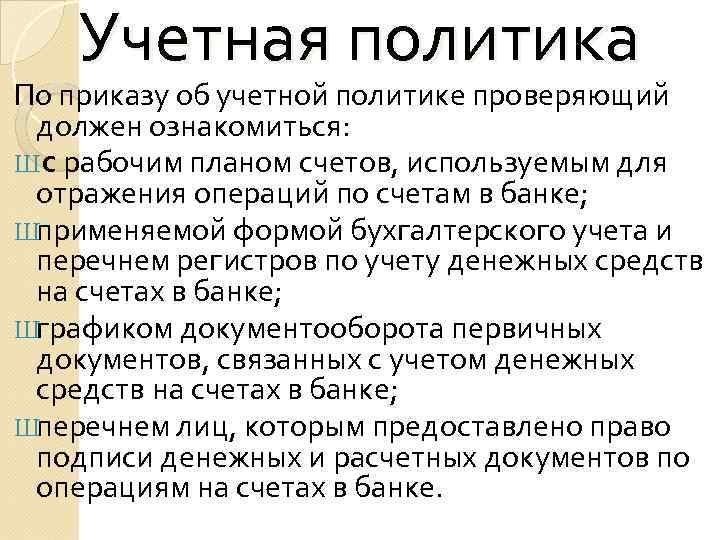 Учетная политика

По приказу об учетной политике проверяющий должен ознакомиться:

Шс рабочим планом счетов, используемым для отражения операций по счетам в банке;

Шприменяемой формой бухгалтерского учета и перечнем регистров по учету денежных средств на счетах в банке;

Шграфиком документооборота первичных документов, связанных с учетом денежных средств на счетах в банке;

Шперечнем лиц, которым предоставлено право подписи денежных и расчетных документов по операциям на счетах в банке.